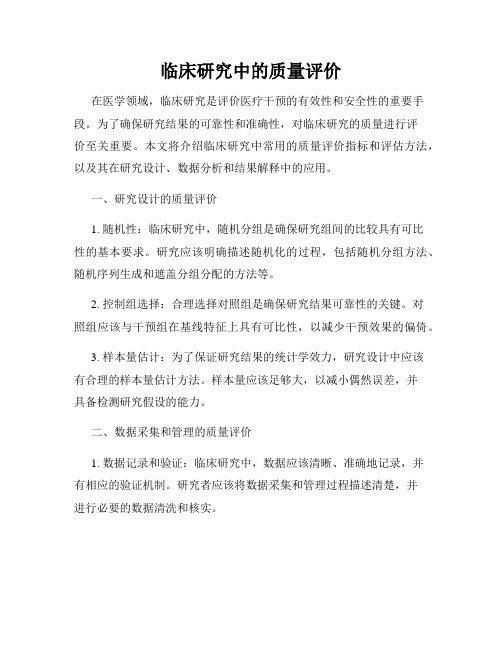 临床研究中的质量评价

在医学领域，临床研究是评价医疗干预的有效性和安全性的重要手段。为了确保研究结果的可靠性和准确性，对临床研究的质量进行评价至关重要。本文将介绍临床研究中常用的质量评价指标和评估方法，以及其在研究设计、数据分析和结果解释中的应用。

一、研究设计的质量评价

1. 随机性：临床研究中，随机分组是确保研究组间的比较具有可比性的基本要求。研究应该明确描述随机化的过程，包括随机分组方法、随机序列生成和遮盖分组分配的方法等。

2. 控制组选择：合理选择对照组是确保研究结果可靠性的关键。对照组应该与干预组在基线特征上具有可比性，以减少干预效果的偏倚。

3. 样本量估计：为了保证研究结果的统计学效力，研究设计中应该有合理的样本量估计方法。样本量应该足够大，以减小偶然误差，并具备检测研究假设的能力。

二、数据采集和管理的质量评价

1. 数据记录和验证：临床研究中，数据应该清晰、准确地记录，并有相应的验证机制。研究者应该将数据采集和管理过程描述清楚，并进行必要的数据清洗和核实。